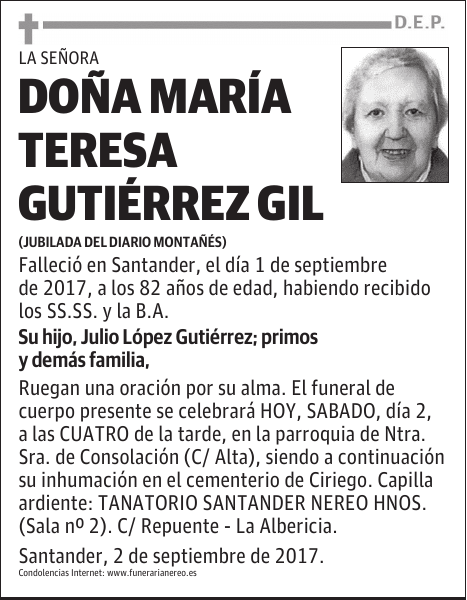 D.E.P.

LA SEÑORA

DOÑA MARÍA TERESA GUTIÉRREZ GIL

(JUBILADA DEL DIARIO MONTAÑÉS)

Falleció en Santander, el día 1 de septiembre de 2017, a los 82 años de edad, habiendo recibido los SS.SS. y la B.A.

Su hijo, Julio López Gutiérrez; primos y demás familia,

Ruegan una oración por su alma. El funeral de cuerpo presente se celebrará HOY, SABADO, día 2, a las CUATRO de la tarde, en la parroquia de Ntra. Sra. de Consolación (C/ Alta), siendo a continuación su inhumación en el cementerio de Ciriego. Capilla ardiente: TANATORIO SANTANDER NEREO HNOS. (Sala nº 2). C/ Repuente - La Albericia.

Santander, 2 de septiembre de 2017.

Condolencias Internet: www.funerarianereo.es